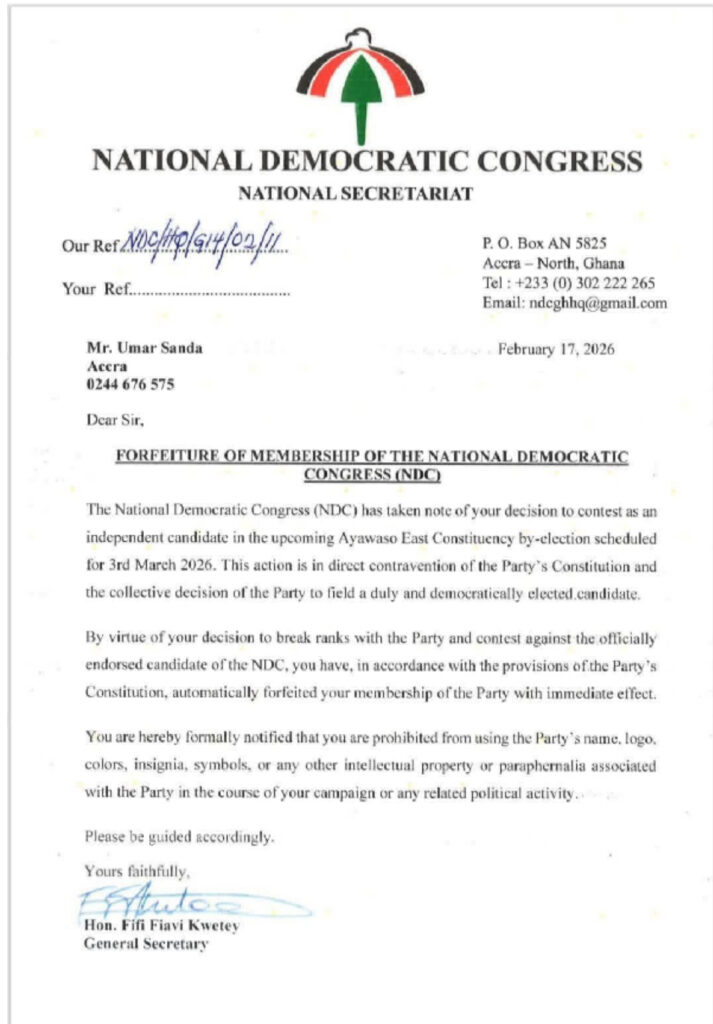 NATIONAL DEMOCRATIC CONGRESS
NATIONAL SECRETARIAT

Our Ref NDC/HQ/G14/02/11

Your Ref.....................................

P. O. Box AN 5825
Accra – North, Ghana
Tel : +233 (0) 302 222 265
Email: ndcghhq@gmail.com

Mr. Umar Sanda
Accra
0244 676 575

February 17, 2026

Dear Sir,

FORFEITURE OF MEMBERSHIP OF THE NATIONAL DEMOCRATIC CONGRESS (NDC)

The National Democratic Congress (NDC) has taken note of your decision to contest as an independent candidate in the upcoming Ayawaso East Constituency by-election scheduled for 3rd March 2026. This action is in direct contravention of the Party's Constitution and the collective decision of the Party to field a duly and democratically elected candidate.

By virtue of your decision to break ranks with the Party and contest against the officially endorsed candidate of the NDC, you have, in accordance with the provisions of the Party's Constitution, automatically forfeited your membership of the Party with immediate effect.

You are hereby formally notified that you are prohibited from using the Party's name, logo, colors, insignia, symbols, or any other intellectual property or paraphernalia associated with the Party in the course of your campaign or any related political activity.

Please be guided accordingly.

Yours faithfully,

Hon. Fifi Fiavi Kwetey
General Secretary